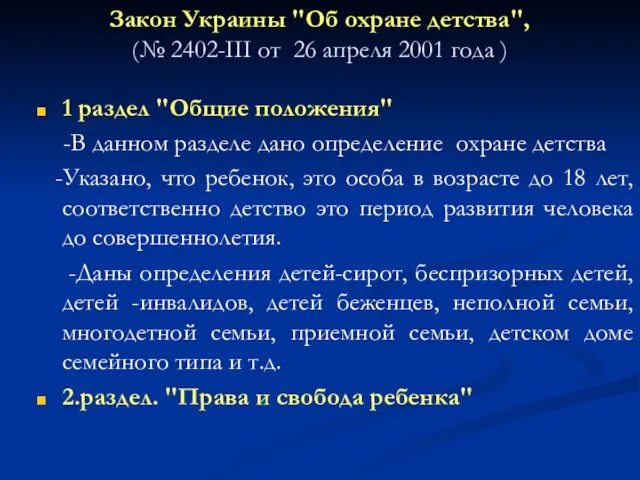 Закон Украины "Об охране детства", (№ 2402-III от 26 апреля 2001 года )

1 раздел "Общие положения"

-В данном разделе дано определение охране детства

-Указано, что ребенок, это особа в возрасте до 18 лет, соответственно детство это период развития человека до совершеннолетия.

-Даны определения детей-сирот, беспризорных детей, детей -инвалидов, детей беженцев, неполной семьи, многодетной семьи, приемной семьи, детском доме семейного типа и т.д.

2.раздел. "Права и свобода ребенка"